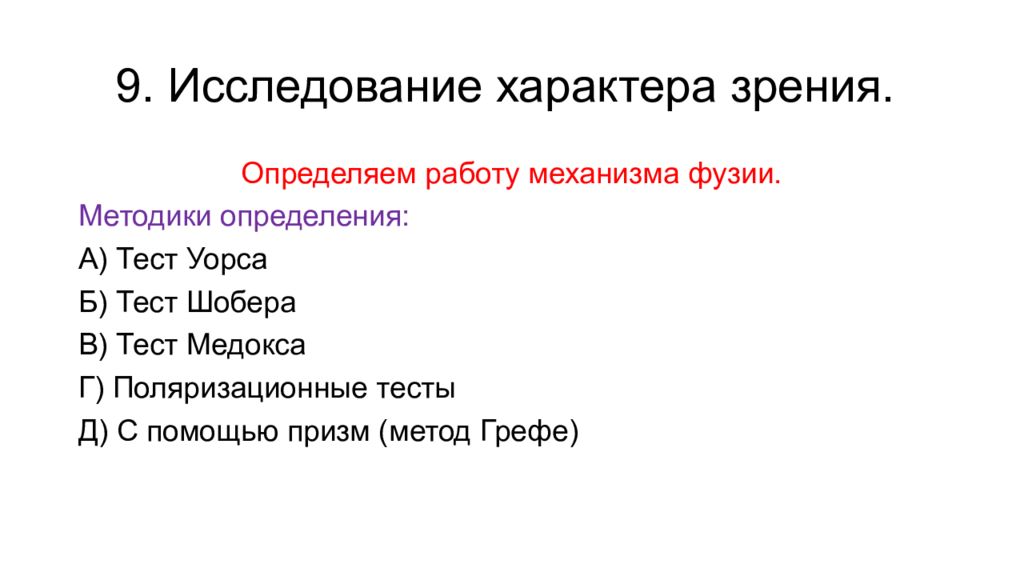 9. Исследование характера зрения.

Определяем работу механизма фузии.

Методики определения:

А) Тест Уорса

Б) Тест Шобера

В) Тест Медокса

Г) Поляризационные тесты

Д) С помощью призм (метод Грефе)